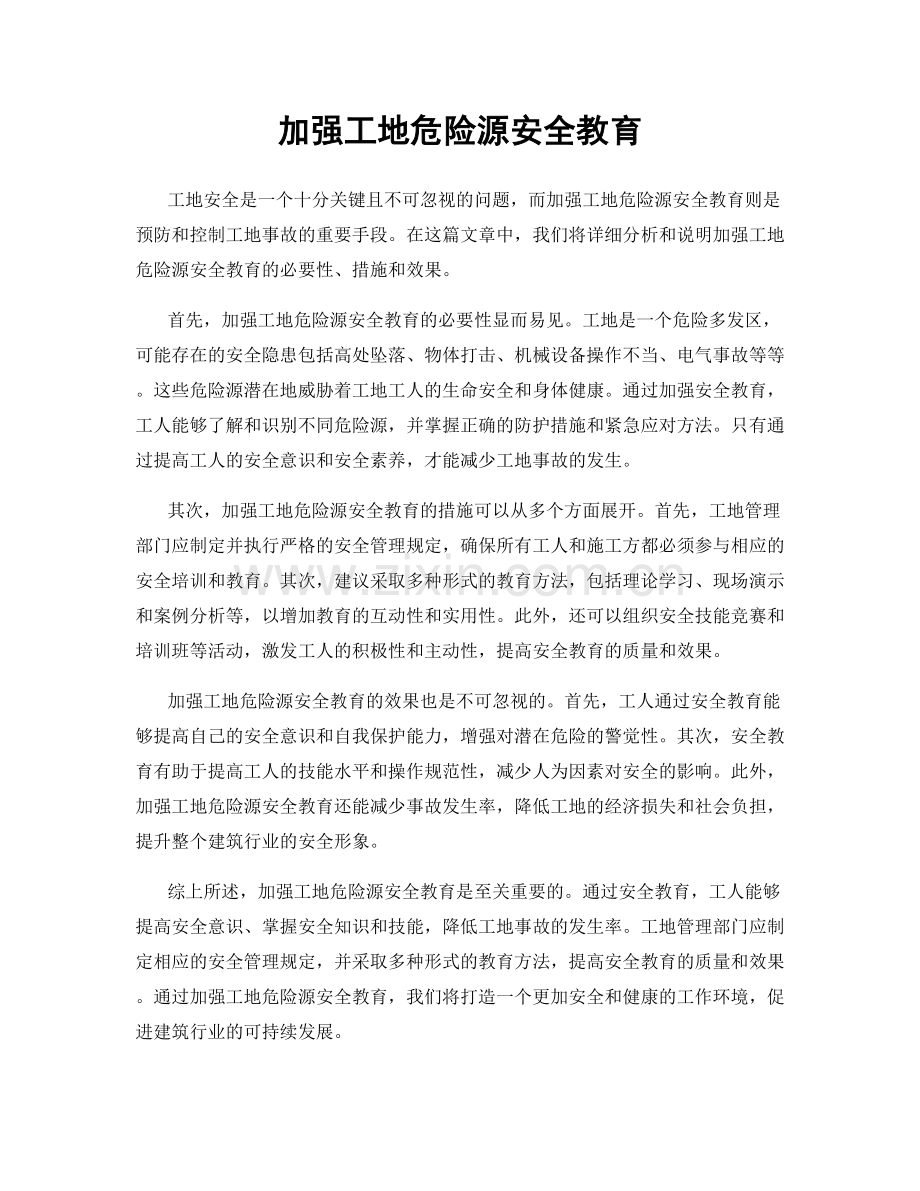 加强工地危险源安全教育

工地安全是一个十分关键且不可忽视的问题，而加强工地危险源安全教育则是预防和控制工地事故的重要手段。在这篇文章中，我们将详细分析和说明加强工地危险源安全教育的必要性、措施和效果。

首先，加强工地危险源安全教育的必要性显而易见。工地是一个危险多发区，可能存在的安全隐患包括高处坠落、物体打击、机械设备操作不当、电气事故等等。这些危险源潜在地威胁着工地工人的生命安全和身体健康。通过加强安全教育，工人能够了解和识别不同危险源，并掌握正确的防护措施和紧急应对方法。只有通过提高工人的安全意识和安全素养，才能减少工地事故的发生。

其次，加强工地危险源安全教育的措施可以从多个方面展开。首先，工地管理部门应制定并执行严格的安全管理规定，确保所有工人和施工方都必须参与相应的安全培训和教育。其次，建议采取多种形式的教育方法，包括理论学习、现场演示和案例分析等，以增加教育的互动性和实用性。此外，还可以组织安全技能竞赛和培训班等活动，激发工人的积极性和主动性，提高安全教育的质量和效果。

加强工地危险源安全教育的效果也是不可忽视的。首先，工人通过安全教育能够提高自己的安全意识和自我保护能力，增强对潜在危险的警觉性。其次，安全教育有助于提高工人的技能水平和操作规范性，减少人为因素对安全的影响。此外，加强工地危险源安全教育还能减少事故发生率，降低工地的经济损失和社会负担，提升整个建筑行业的安全形象。

综上所述，加强工地危险源安全教育是至关重要的。通过安全教育，工人能够提高安全意识、掌握安全知识和技能，降低工地事故的发生率。工地管理部门应制定相应的安全管理规定，并采取多种形式的教育方法，提高安全教育的质量和效果。通过加强工地危险源安全教育，我们将打造一个更加安全和健康的工作环境，促进建筑行业的可持续发展。

www.zixin.com.cn